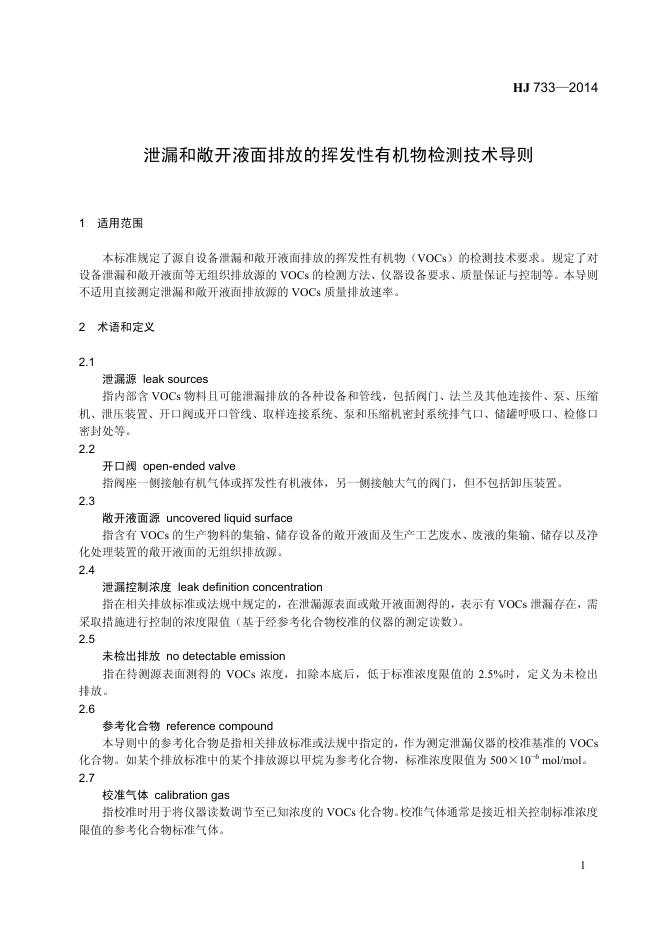 HJ 733—2014

泄漏和敞开液面排放的挥发性有机物检测技术导则

1　适用范围

本标准规定了源自设备泄漏和敞开液面排放的挥发性有机物（VOCs）的检测技术要求。规定了对设备泄漏和敞开液面等无组织排放源的 VOCs 的检测方法、仪器设备要求、质量保证与控制等。本导则不适用直接测定泄漏和敞开液面排放源的 VOCs 质量排放速率。

2　术语和定义

2.1

泄漏源　leak sources

指内部含 VOCs 物料且可能泄漏排放的各种设备和管线，包括阀门、法兰及其他连接件、泵、压缩机、泄压装置、开口阀或开口管线、取样连接系统、泵和压缩机密封系统排气口、储罐呼吸口、检修口密封处等。

2.2

开口阀　open-ended valve

指阀座一侧接触有机气体或挥发性有机液体，另一侧接触大气的阀门，但不包括卸压装置。

2.3

敞开液面源　uncovered liquid surface

指含有 VOCs 的生产物料的集输、储存设备的敞开液面及生产工艺废水、废液的集输、储存以及净化处理装置的敞开液面的无组织排放源。

2.4

泄漏控制浓度　leak definition concentration

指在相关排放标准或法规中规定的，在泄漏源表面或敞开液面测得的，表示有 VOCs 泄漏存在，需采取措施进行控制的浓度限值（基于经参考化合物校准的仪器的测定读数）。

2.5

未检出排放　no detectable emission

指在待测源表面测得的 VOCs 浓度，扣除本底后，低于标准浓度限值的 2.5%时，定义为未检出排放。

2.6

参考化合物　reference compound

本导则中的参考化合物是指相关排放标准或法规中指定的，作为测定泄漏仪器的校准基准的 VOCs 化合物。如某个排放标准中的某个排放源以甲烷为参考化合物，标准浓度限值为 $500\times10^{-6}$ mol/mol。

2.7

校准气体　calibration gas

指校准时用于将仪器读数调节至已知浓度的 VOCs 化合物。校准气体通常是接近相关控制标准浓度限值的参考化合物标准气体。

1